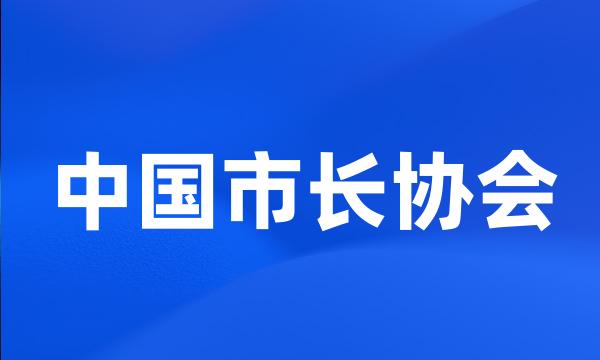 中国市长协会